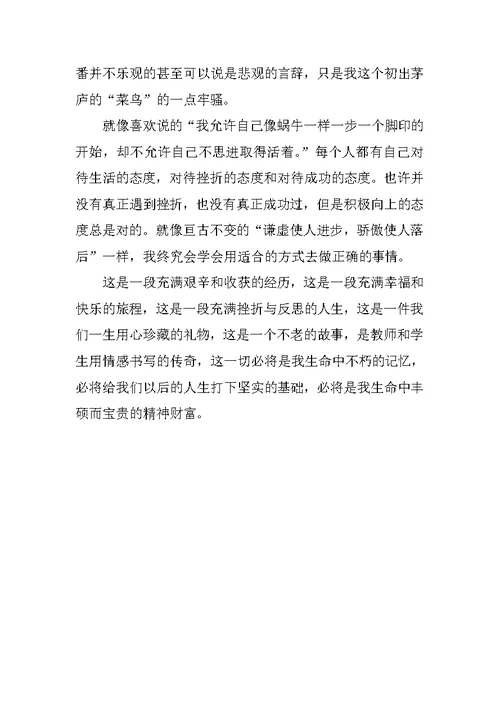 番并不乐观的甚至可以说是悲观的言辞，只是我这个初出茅庐的“菜鸟”的一点牢骚。

就像喜欢说的“我允许自己像蜗牛一样一步一个脚印的开始，却不允许自己不思进取得活着。”每个人都有自己对待生活的态度，对待挫折的态度和对待成功的态度。也许并没有真正遇到挫折，也没有真正成功过，但是积极向上的态度总是对的。就像亘古不变的“谦虚使人进步，骄傲使人落后”一样，我终究会学会用适合的方式去做正确的事情。

这是一段充满艰辛和收获的经历，这是一段充满幸福和快乐的旅程，这是一段充满挫折与反思的人生，这是一件我们一生用心珍藏的礼物，这是一个不老的故事，是教师和学生用情感书写的传奇，这一切必将是我生命中不朽的记忆，必将给我们以后的人生打下坚实的基础，必将是我生命中丰硕而宝贵的精神财富。